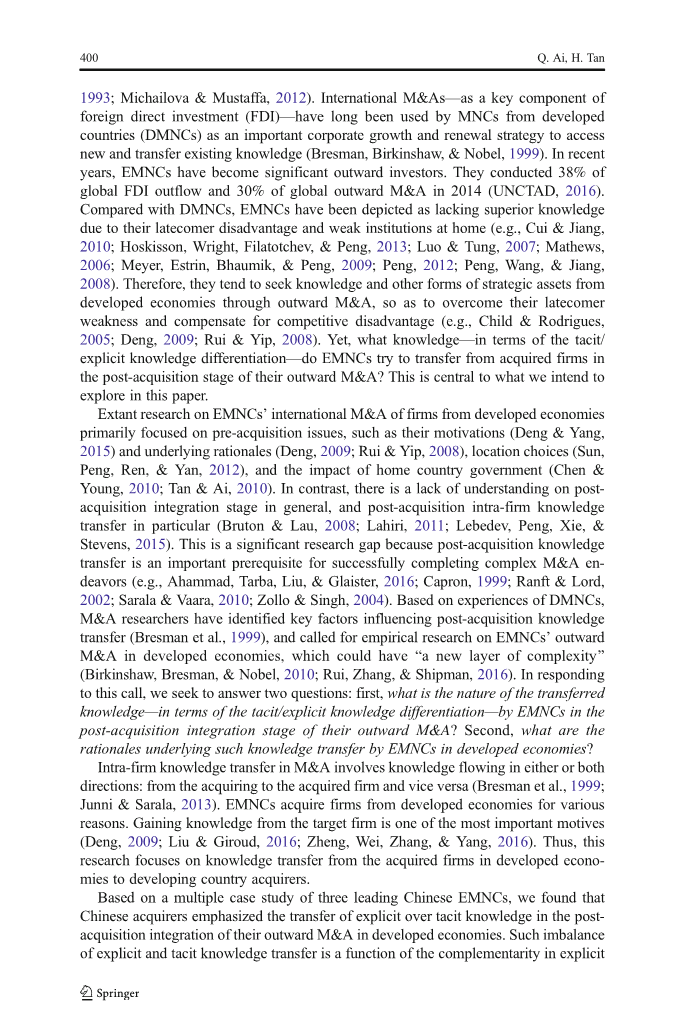 400 Q. Ai, H. Tan

1993; Michailova & Mustaffa, 2012). International M&As—as a key component of foreign direct investment (FDI)—have long been used by MNCs from developed countries (DMNCs) as an important corporate growth and renewal strategy to access new and transfer existing knowledge (Bresman, Birkinshaw, & Nobel, 1999). In recent years, EMNCs have become significant outward investors. They conducted 38% of global FDI outflow and 30% of global outward M&A in 2014 (UNCTAD, 2016). Compared with DMNCs, EMNCs have been depicted as lacking superior knowledge due to their latecomer disadvantage and weak institutions at home (e.g., Cui & Jiang, 2010; Hoskisson, Wright, Filatotchev, & Peng, 2013; Luo & Tung, 2007; Mathews, 2006; Meyer, Estrin, Bhaumik, & Peng, 2009; Peng, 2012; Peng, Wang, & Jiang, 2008). Therefore, they tend to seek knowledge and other forms of strategic assets from developed economies through outward M&A, so as to overcome their latecomer weakness and compensate for competitive disadvantage (e.g., Child & Rodrigues, 2005; Deng, 2009; Rui & Yip, 2008). Yet, what knowledge—in terms of the tacit/explicit knowledge differentiation—do EMNCs try to transfer from acquired firms in the post-acquisition stage of their outward M&A? This is central to what we intend to explore in this paper.

Extant research on EMNCs' international M&A of firms from developed economies primarily focused on pre-acquisition issues, such as their motivations (Deng & Yang, 2015) and underlying rationales (Deng, 2009; Rui & Yip, 2008), location choices (Sun, Peng, Ren, & Yan, 2012), and the impact of home country government (Chen & Young, 2010; Tan & Ai, 2010). In contrast, there is a lack of understanding on post-acquisition integration stage in general, and post-acquisition intra-firm knowledge transfer in particular (Bruton & Lau, 2008; Lahiri, 2011; Lebedev, Peng, Xie, & Stevens, 2015). This is a significant research gap because post-acquisition knowledge transfer is an important prerequisite for successfully completing complex M&A endeavors (e.g., Ahammad, Tarba, Liu, & Glaister, 2016; Capron, 1999; Ranft & Lord, 2002; Sarala & Vaara, 2010; Zollo & Singh, 2004). Based on experiences of DMNCs, M&A researchers have identified key factors influencing post-acquisition knowledge transfer (Bresman et al., 1999), and called for empirical research on EMNCs' outward M&A in developed economies, which could have "a new layer of complexity" (Birkinshaw, Bresman, & Nobel, 2010; Rui, Zhang, & Shipman, 2016). In responding to this call, we seek to answer two questions: first, what is the nature of the transferred knowledge—in terms of the tacit/explicit knowledge differentiation—by EMNCs in the post-acquisition integration stage of their outward M&A? Second, what are the rationales underlying such knowledge transfer by EMNCs in developed economies?

Intra-firm knowledge transfer in M&A involves knowledge flowing in either or both directions: from the acquiring to the acquired firm and vice versa (Bresman et al., 1999; Junni & Sarala, 2013). EMNCs acquire firms from developed economies for various reasons. Gaining knowledge from the target firm is one of the most important motives (Deng, 2009; Liu & Giroud, 2016; Zheng, Wei, Zhang, & Yang, 2016). Thus, this research focuses on knowledge transfer from the acquired firms in developed economies to developing country acquirers.

Based on a multiple case study of three leading Chinese EMNCs, we found that Chinese acquirers emphasized the transfer of explicit over tacit knowledge in the post-acquisition integration of their outward M&A in developed economies. Such imbalance of explicit and tacit knowledge transfer is a function of the complementarity in explicit

Springer